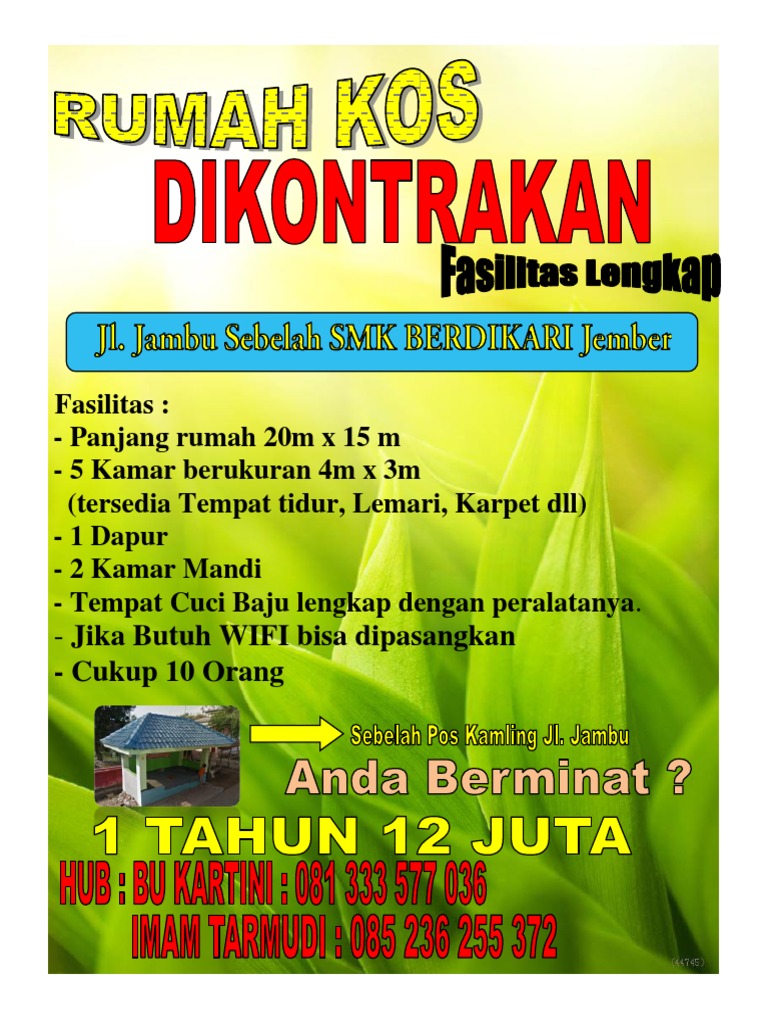 RUMAH KOS

DIKONTRAKAN

Fasilitas Lengkap

Jl. Jambu Sebelah SMK BERDIKARI Jember

Fasilitas :
- Panjang rumah 20m x 15 m
- 5 Kamar berukuran 4m x 3m
(tersedia Tempat tidur, Lemari, Karpet dll)
- 1 Dapur
- 2 Kamar Mandi
- Tempat Cuci Baju lengkap dengan peralatanya.
- Jika Butuh WIFI bisa dipasangkan
- Cukup 10 Orang

Sebelah Pos Kamling Jl. Jambu

Anda Berminat ?

1 TAHUN 12 JUTA

HUB : BU KARTINI : 081 333 577 036
IMAM TARMUDI : 085 236 255 372